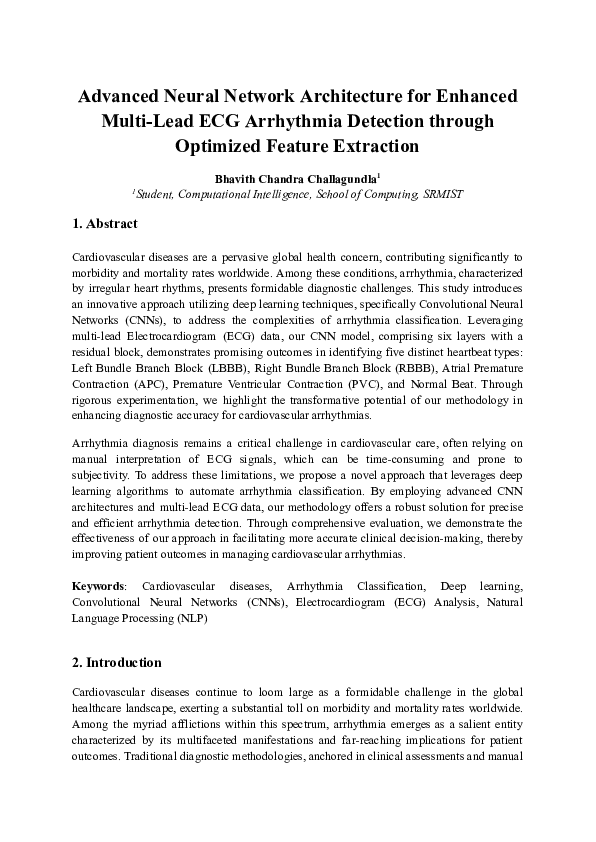 Advanced Neural Network Architecture for Enhanced Multi-Lead ECG Arrhythmia Detection through Optimized Feature Extraction

Bhavith Chandra Challagundla$^1$
$^1$Student, Computational Intelligence, School of Computing, SRMIST

1. Abstract

Cardiovascular diseases are a pervasive global health concern, contributing significantly to morbidity and mortality rates worldwide. Among these conditions, arrhythmia, characterized by irregular heart rhythms, presents formidable diagnostic challenges. This study introduces an innovative approach utilizing deep learning techniques, specifically Convolutional Neural Networks (CNNs), to address the complexities of arrhythmia classification. Leveraging multi-lead Electrocardiogram (ECG) data, our CNN model, comprising six layers with a residual block, demonstrates promising outcomes in identifying five distinct heartbeat types: Left Bundle Branch Block (LBBB), Right Bundle Branch Block (RBBB), Atrial Premature Contraction (APC), Premature Ventricular Contraction (PVC), and Normal Beat. Through rigorous experimentation, we highlight the transformative potential of our methodology in enhancing diagnostic accuracy for cardiovascular arrhythmias.

Arrhythmia diagnosis remains a critical challenge in cardiovascular care, often relying on manual interpretation of ECG signals, which can be time-consuming and prone to subjectivity. To address these limitations, we propose a novel approach that leverages deep learning algorithms to automate arrhythmia classification. By employing advanced CNN architectures and multi-lead ECG data, our methodology offers a robust solution for precise and efficient arrhythmia detection. Through comprehensive evaluation, we demonstrate the effectiveness of our approach in facilitating more accurate clinical decision-making, thereby improving patient outcomes in managing cardiovascular arrhythmias.

Keywords: Cardiovascular diseases, Arrhythmia Classification, Deep learning, Convolutional Neural Networks (CNNs), Electrocardiogram (ECG) Analysis, Natural Language Processing (NLP)

2. Introduction

Cardiovascular diseases continue to loom large as a formidable challenge in the global healthcare landscape, exerting a substantial toll on morbidity and mortality rates worldwide. Among the myriad afflictions within this spectrum, arrhythmia emerges as a salient entity characterized by its multifaceted manifestations and far-reaching implications for patient outcomes. Traditional diagnostic methodologies, anchored in clinical assessments and manual